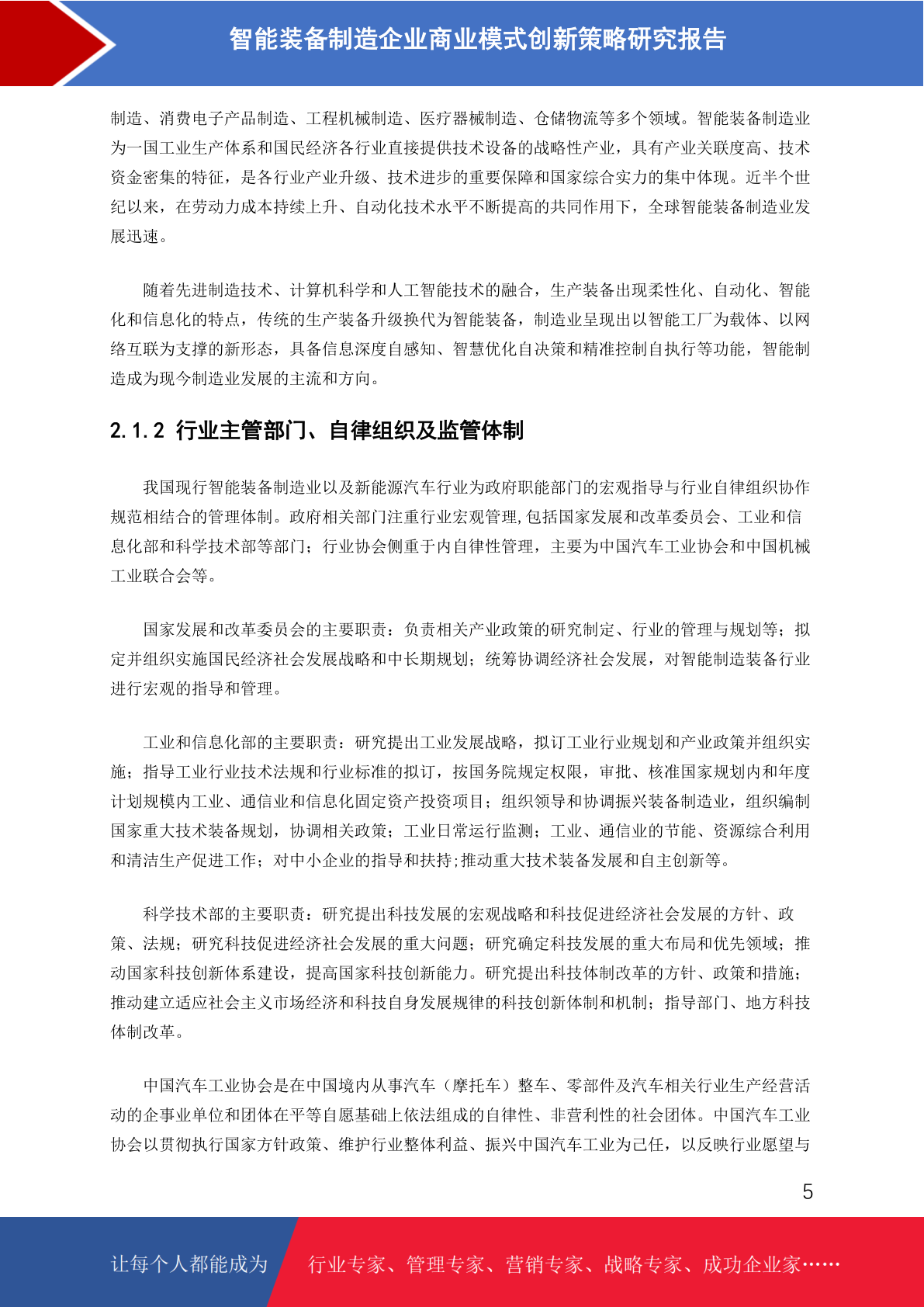 智能装备制造企业商业模式创新策略研究报告

制造、消费电子产品制造、工程机械制造、医疗器械制造、仓储物流等多个领域。智能装备制造业为一国工业生产体系和国民经济各行业直接提供技术设备的战略性产业，具有产业关联度高、技术资金密集的特征，是各行业产业升级、技术进步的重要保障和国家综合实力的集中体现。近半个世纪以来，在劳动力成本持续上升、自动化技术水平不断提高的共同作用下，全球智能装备制造业发展迅速。

随着先进制造技术、计算机科学和人工智能技术的融合，生产装备出现柔性化、自动化、智能化和信息化的特点，传统的生产装备升级换代为智能装备，制造业呈现出以智能工厂为载体、以网络互联为支撑的新形态，具备信息深度自感知、智慧优化自决策和精准控制自执行等功能，智能制造成为现今制造业发展的主流和方向。

2.1.2 行业主管部门、自律组织及监管体制

我国现行智能装备制造业以及新能源汽车行业为政府职能部门的宏观指导与行业自律组织协作规范相结合的管理体制。政府相关部门注重行业宏观管理,包括国家发展和改革委员会、工业和信息化部和科学技术部等部门；行业协会侧重于内自律性管理，主要为中国汽车工业协会和中国机械工业联合会等。

国家发展和改革委员会的主要职责：负责相关产业政策的研究制定、行业的管理与规划等；拟定并组织实施国民经济社会发展战略和中长期规划；统筹协调经济社会发展，对智能制造装备行业进行宏观的指导和管理。

工业和信息化部的主要职责：研究提出工业发展战略，拟订工业行业规划和产业政策并组织实施；指导工业行业技术法规和行业标准的拟订，按国务院规定权限，审批、核准国家规划内和年度计划规模内工业、通信业和信息化固定资产投资项目；组织领导和协调振兴装备制造业，组织编制国家重大技术装备规划，协调相关政策；工业日常运行监测；工业、通信业的节能、资源综合利用和清洁生产促进工作；对中小企业的指导和扶持;推动重大技术装备发展和自主创新等。

科学技术部的主要职责：研究提出科技发展的宏观战略和科技促进经济社会发展的方针、政策、法规；研究科技促进经济社会发展的重大问题；研究确定科技发展的重大布局和优先领域；推动国家科技创新体系建设，提高国家科技创新能力。研究提出科技体制改革的方针、政策和措施；推动建立适应社会主义市场经济和科技自身发展规律的科技创新体制和机制；指导部门、地方科技体制改革。

中国汽车工业协会是在中国境内从事汽车（摩托车）整车、零部件及汽车相关行业生产经营活动的企事业单位和团体在平等自愿基础上依法组成的自律性、非营利性的社会团体。中国汽车工业协会以贯彻执行国家方针政策、维护行业整体利益、振兴中国汽车工业为己任，以反映行业愿望与

5

让每个人都能成为 行业专家、管理专家、营销专家、战略专家、成功企业家……